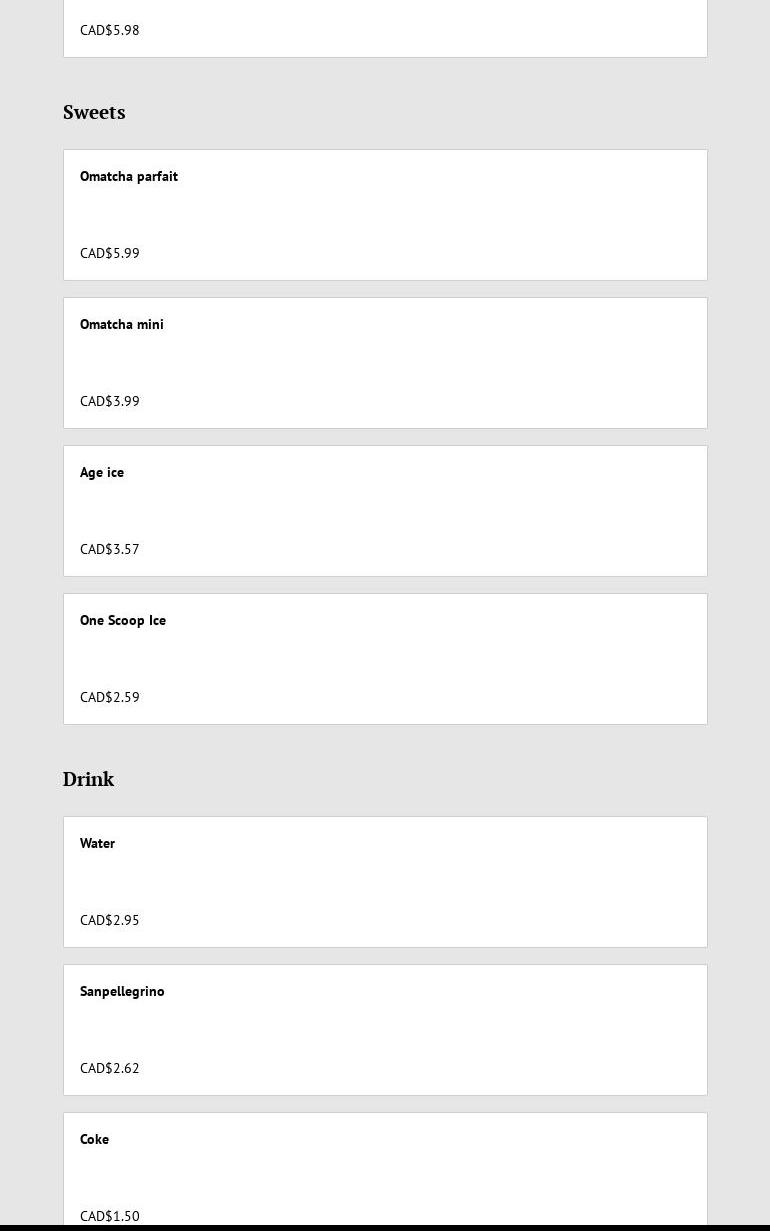 CAD$5.98

Sweets

Omatcha parfait

CAD$5.99

Omatcha mini

CAD$3.99

Age ice

CAD$3.57

One Scoop Ice

CAD$2.59

Drink

Water

CAD$2.95

Sanpellegrino

CAD$2.62

Coke

CAD$1.50